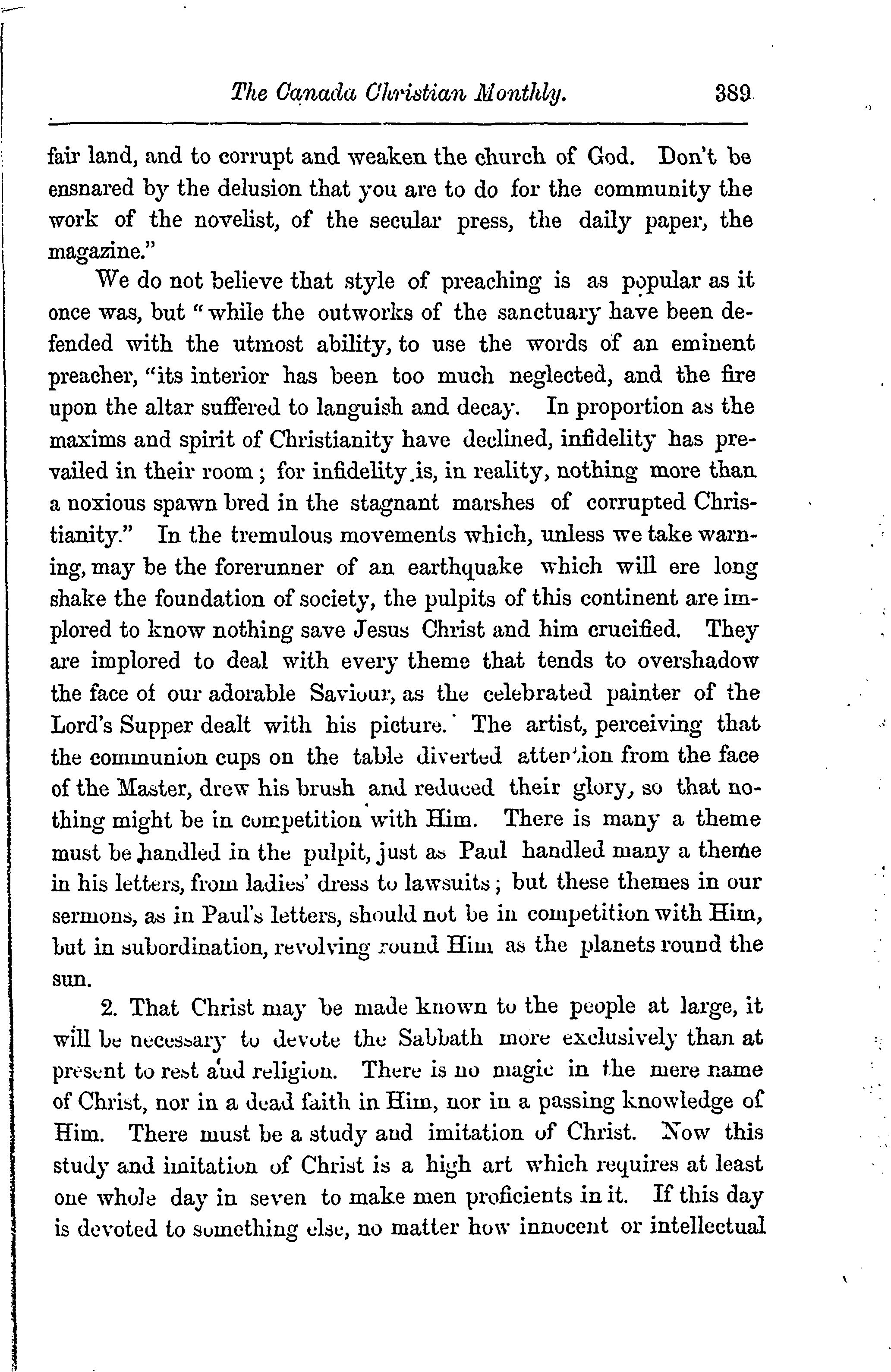 The Canada Christian Monthly. 389

fair land, and to corrupt and weaken the church of God. Don't be ensnared by the delusion that you are to do for the community the work of the novelist, of the secular press, the daily paper, the magazine."

We do not believe that style of preaching is as popular as it once was, but "while the outworks of the sanctuary have been defended with the utmost ability, to use the words of an eminent preacher, "its interior has been too much neglected, and the fire upon the altar suffered to languish and decay. In proportion as the maxims and spirit of Christianity have declined, infidelity has prevailed in their room; for infidelity is, in reality, nothing more than a noxious spawn bred in the stagnant marshes of corrupted Christianity." In the tremulous movements which, unless we take warning, may be the forerunner of an earthquake which will ere long shake the foundation of society, the pulpits of this continent are implored to know nothing save Jesus Christ and him crucified. They are implored to deal with every theme that tends to overshadow the face of our adorable Saviour, as the celebrated painter of the Lord's Supper dealt with his picture. The artist, perceiving that the communion cups on the table diverted attention from the face of the Master, drew his brush and reduced their glory, so that nothing might be in competition with Him. There is many a theme must be handled in the pulpit, just as Paul handled many a theme in his letters, from ladies' dress to lawsuits; but these themes in our sermons, as in Paul's letters, should not be in competition with Him, but in subordination, revolving round Him as the planets round the sun.

2. That Christ may be made known to the people at large, it will be necessary to devote the Sabbath more exclusively than at present to rest and religion. There is no magic in the mere name of Christ, nor in a dead faith in Him, nor in a passing knowledge of Him. There must be a study and imitation of Christ. Now this study and imitation of Christ is a high art which requires at least one whole day in seven to make men proficients in it. If this day is devoted to something else, no matter how innocent or intellectual